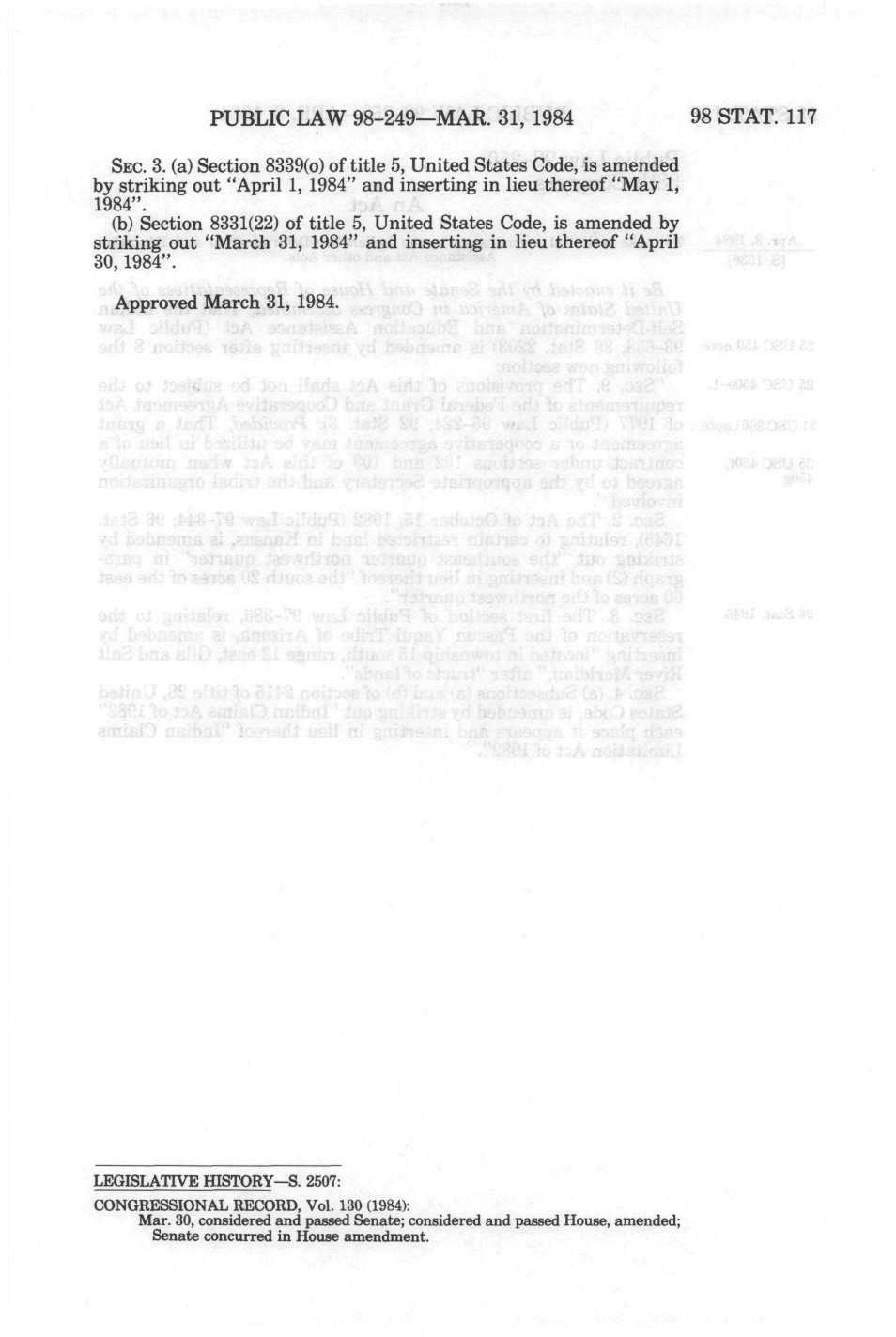 PUBLIC LAW 98-249—MAR. 31, 1984 98 STAT. 117

SEC. 3. (a) Section 8339(o) of title 5, United States Code, is amended by striking out "April 1, 1984" and inserting in lieu thereof "May 1, 1984".

(b) Section 8331(22) of title 5, United States Code, is amended by striking out "March 31, 1984" and inserting in lieu thereof "April 30, 1984".

Approved March 31, 1984.

LEGISLATIVE HISTORY—S. 2507:

CONGRESSIONAL RECORD, Vol. 130 (1984):
Mar. 30, considered and passed Senate; considered and passed House, amended; Senate concurred in House amendment.